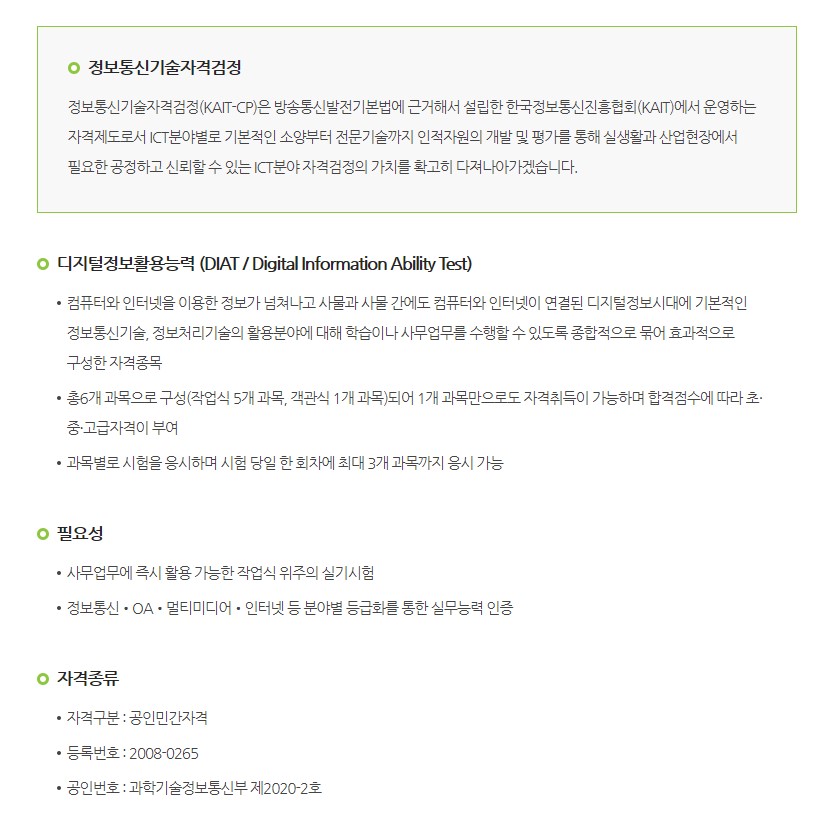 정보통신기술자격검정

정보통신기술자격검정(KAIT-CP)은 방송통신발전기본법에 근거해서 설립한 한국정보통신진흥협회(KAIT)에서 운영하는 자격제도로서 ICT분야별로 기본적인 소양부터 전문기술까지 인적자원의 개발 및 평가를 통해 실생활과 산업현장에서 필요한 공정하고 신뢰할 수 있는 ICT분야 자격검정의 가치를 확고히 다져나아가겠습니다.

디지털정보활용능력 (DIAT / Digital Information Ability Test)

• 컴퓨터와 인터넷을 이용한 정보가 넘쳐나고 사물과 사물 간에도 컴퓨터와 인터넷이 연결된 디지털정보시대에 기본적인 정보통신기술, 정보처리기술의 활용분야에 대해 학습이나 사무업무를 수행할 수 있도록 종합적으로 묶어 효과적으로 구성한 자격종목

• 총6개 과목으로 구성(작업식 5개 과목, 객관식 1개 과목)되어 1개 과목만으로도 자격취득이 가능하며 합격점수에 따라 초·중·고급자격이 부여

• 과목별로 시험을 응시하며 시험 당일 한 회차에 최대 3개 과목까지 응시 가능

필요성

• 사무업무에 즉시 활용 가능한 작업식 위주의 실기시험

• 정보통신 • OA • 멀티미디어 • 인터넷 등 분야별 등급화를 통한 실무능력 인증

자격종류

• 자격구분 : 공인민간자격

• 등록번호 : 2008-0265

• 공인번호 : 과학기술정보통신부 제2020-2호